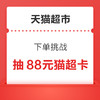 天猫超市

下单挑战

抽 88元猫超卡